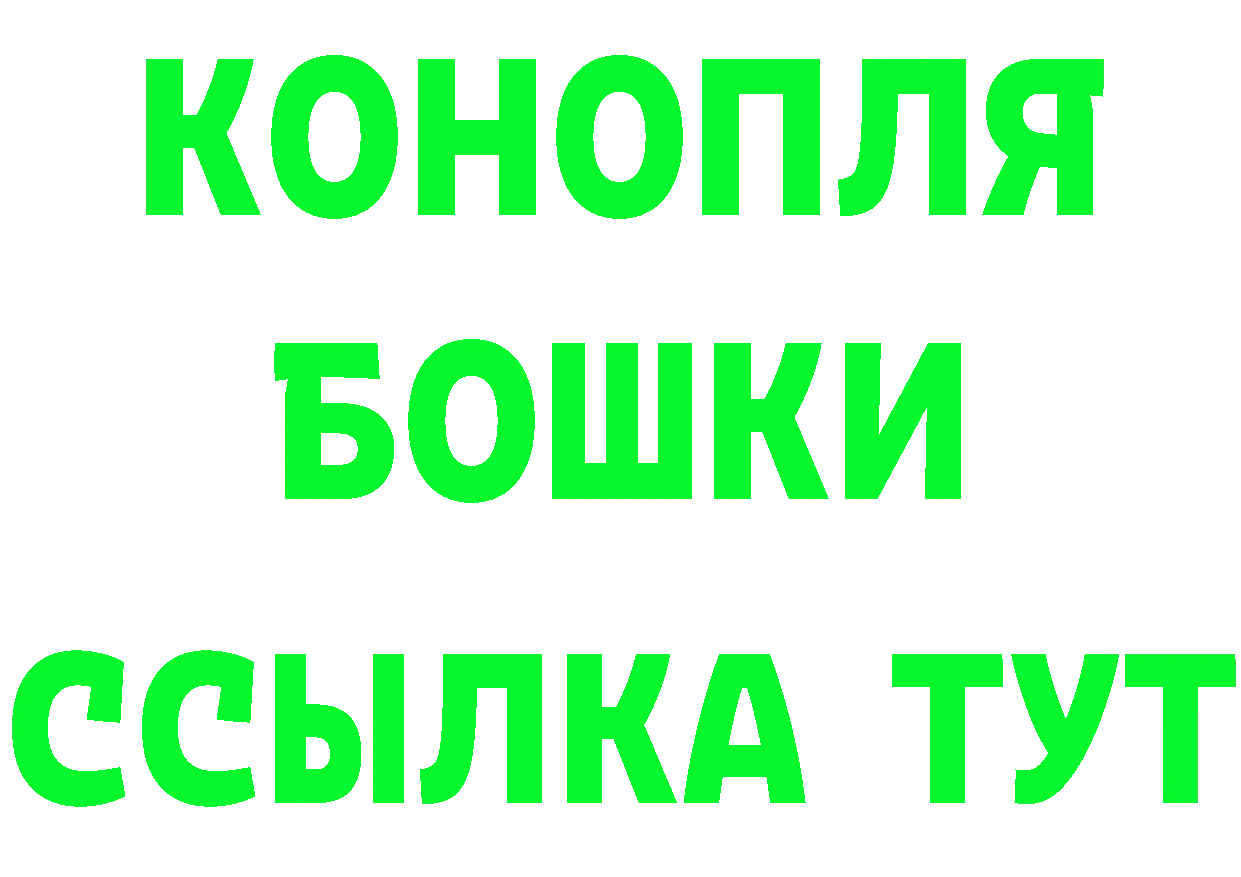 КОНОПЛЯ
БОШКИ
ССЫЛКА ТУТ